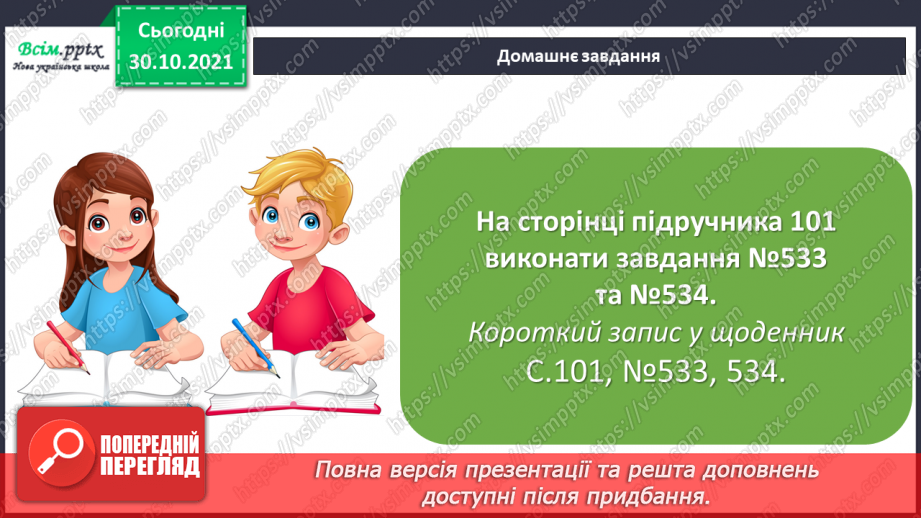 Всім.pptx
Нова українська школа

Сьогодні
30.10.2021

Домашнє завдання

На сторінці підручника 101 виконати завдання №533 та №534.
Короткий запис у щоденник
С.101, №533, 534.

ПОПЕРЕДНІЙ ПЕРЕГЛЯД

Повна версія презентації та решта доповнень доступні після придбання.

https://vsimpptx.com